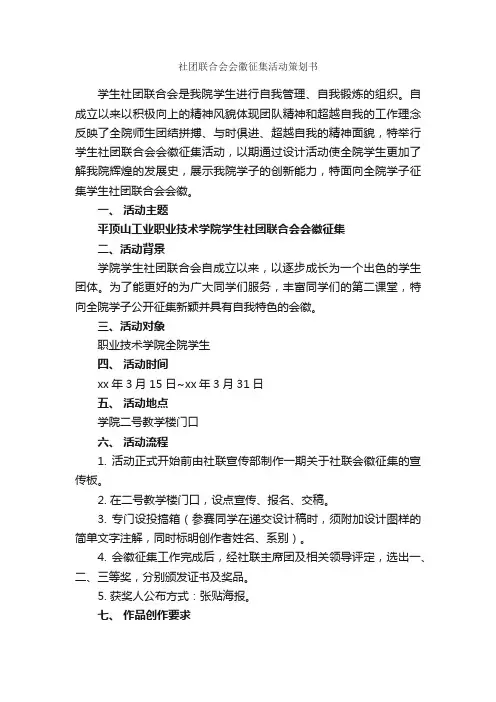 社团联合会会徽征集活动策划书

学生社团联合会是我院学生进行自我管理、自我锻炼的组织。自成立以来以积极向上的精神风貌体现团队精神和超越自我的工作理念反映了全院师生团结拼搏、与时俱进、超越自我的精神面貌，特举行学生社团联合会会徽征集活动，以期通过设计活动使全院学生更加了解我院辉煌的发展史，展示我院学子的创新能力，特面向全院学子征集学生社团联合会会徽。

一、 活动主题

平顶山工业职业技术学院学生社团联合会会徽征集

二、活动背景

学院学生社团联合会自成立以来，以逐步成长为一个出色的学生团体。为了能更好的为广大同学们服务，丰富同学们的第二课堂，特向全院学子公开征集新颖并具有自我特色的会徽。

三、活动对象

职业技术学院全院学生

四、 活动时间

xx 年 3 月 15 日~xx 年 3 月 31 日

五、 活动地点

学院二号教学楼门口

六、 活动流程

1. 活动正式开始前由社联宣传部制作一期关于社联会徽征集的宣传板。

2. 在二号教学楼门口，设点宣传、报名、交稿。

3. 专门设投搞箱（参赛同学在递交设计稿时，须附加设计图样的简单文字注解，同时标明创作者姓名、系别）。

4. 会徽征集工作完成后，经社联主席团及相关领导评定，选出一、二、三等奖，分别颁发证书及奖品。

5. 获奖人公布方式：张贴海报。

七、 作品创作要求